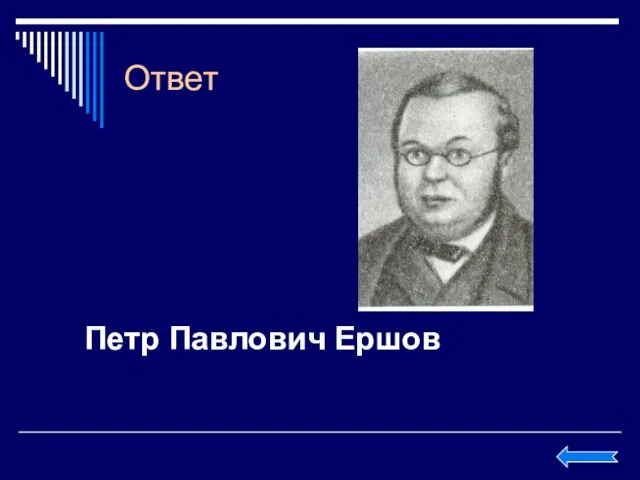 Ответ

Петр Павлович Ершов